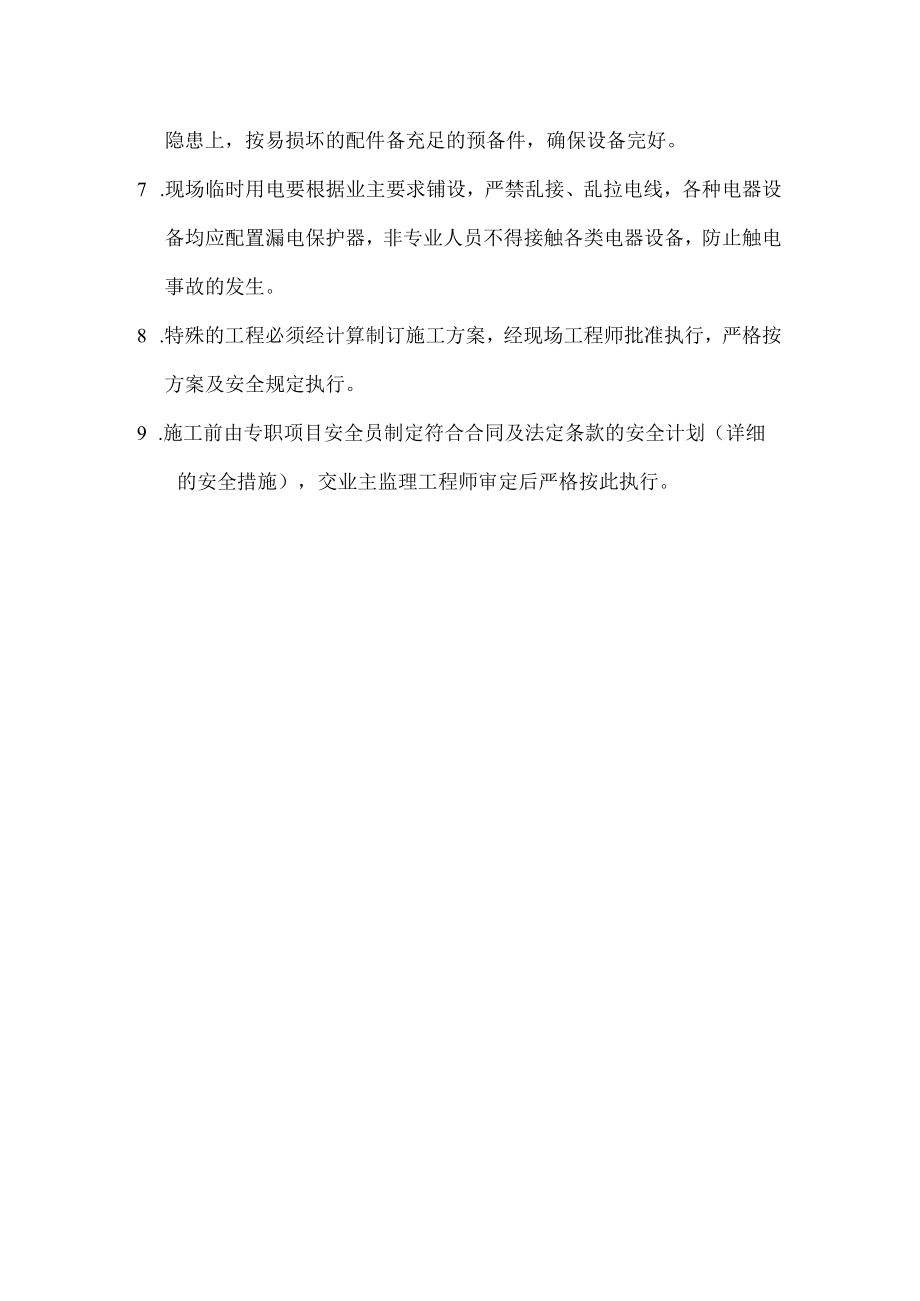 隐患上，按易损坏的配件备充足的预备件，确保设备完好。

7 .现场临时用电要根据业主要求铺设，严禁乱接、乱拉电线，各种电器设备均应配置漏电保护器，非专业人员不得接触各类电器设备，防止触电事故的发生。

8 .特殊的工程必须经计算制订施工方案，经现场工程师批准执行，严格按方案及安全规定执行。

9 .施工前由专职项目安全员制定符合合同及法定条款的安全计划（详细的安全措施），交业主监理工程师审定后严格按此执行。